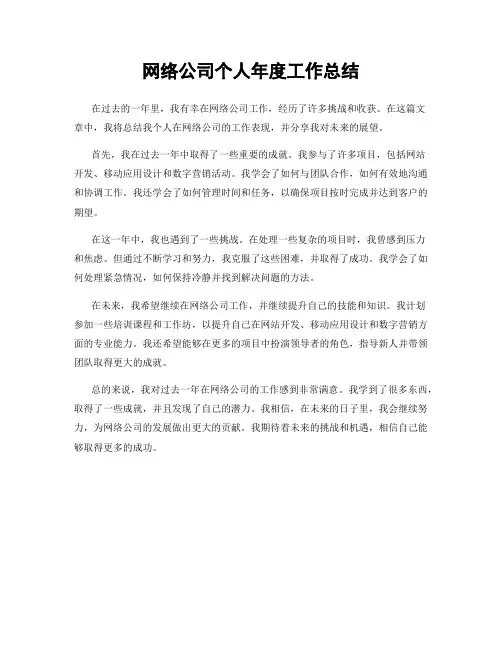 网络公司个人年度工作总结

在过去的一年里，我有幸在网络公司工作，经历了许多挑战和收获。在这篇文章中，我将总结我个人在网络公司的工作表现，并分享我对未来的展望。

首先，我在过去一年中取得了一些重要的成就。我参与了许多项目，包括网站开发、移动应用设计和数字营销活动。我学会了如何与团队合作，如何有效地沟通和协调工作。我还学会了如何管理时间和任务，以确保项目按时完成并达到客户的期望。

在这一年中，我也遇到了一些挑战。在处理一些复杂的项目时，我曾感到压力和焦虑。但通过不断学习和努力，我克服了这些困难，并取得了成功。我学会了如何处理紧急情况，如何保持冷静并找到解决问题的方法。

在未来，我希望继续在网络公司工作，并继续提升自己的技能和知识。我计划参加一些培训课程和工作坊，以提升自己在网站开发、移动应用设计和数字营销方面的专业能力。我还希望能够在更多的项目中扮演领导者的角色，指导新人并带领团队取得更大的成就。

总的来说，我对过去一年在网络公司的工作感到非常满意。我学到了很多东西，取得了一些成就，并且发现了自己的潜力。我相信，在未来的日子里，我会继续努力，为网络公司的发展做出更大的贡献。我期待着未来的挑战和机遇，相信自己能够取得更多的成功。